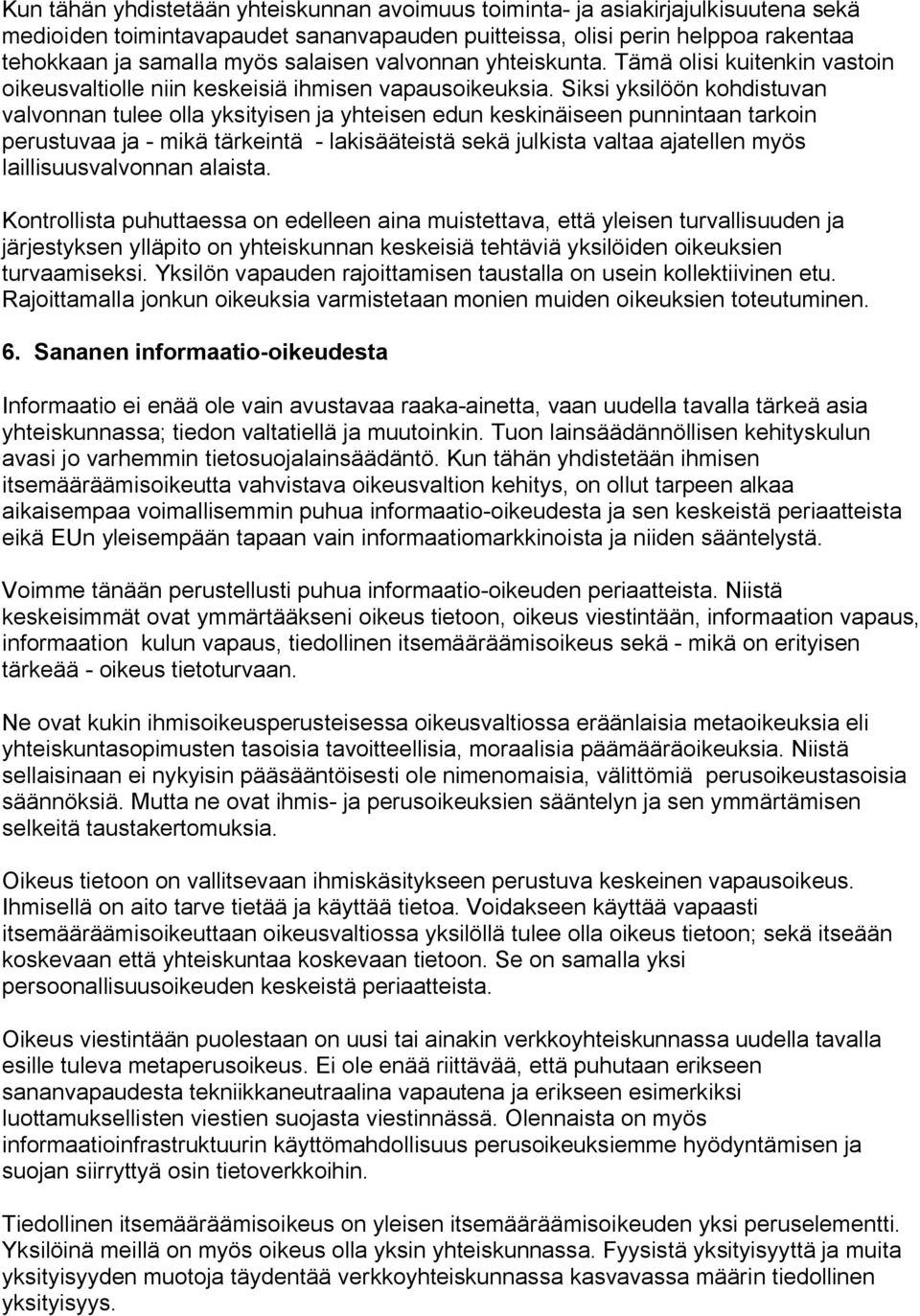 Kun tähän yhdistetään yhteiskunnan avoimuus toiminta- ja asiakirjajulkisuutena sekä medioiden toimintavapaudet sananvapauden puitteissa, olisi perin helppoa rakentaa tehokkaan ja samalla myös salaisen valvonnan yhteiskunta. Tämä olisi kuitenkin vastoin oikeusvaltiolle niin keskeisiä ihmisen vapausoikeuksia. Siksi yksilöön kohdistuvan valvonnan tulee olla yksityisen ja yhteisen edun keskinäiseen punnintaan tarkoin perustuvaa ja - mikä tärkeintä - lakisääteistä sekä julkista valtaa ajatellen myös laillisuusvalvonnan alaista.

Kontrollista puhuttaessa on edelleen aina muistettava, että yleisen turvallisuuden ja järjestyksen ylläpito on yhteiskunnan keskeisiä tehtäviä yksilöiden oikeuksien turvaamiseksi. Yksilön vapauden rajoittamisen taustalla on usein kollektiivinen etu. Rajoittamalla jonkun oikeuksia varmistetaan monien muiden oikeuksien toteutuminen.

6. Sananen informaatio-oikeudesta

Informaatio ei enää ole vain avustavaa raaka-ainetta, vaan uudella tavalla tärkeä asia yhteiskunnassa; tiedon valtatiellä ja muutoinkin. Tuon lainsäädännöllisen kehityskulun avasi jo varhemmin tietosuojalainsäädäntö. Kun tähän yhdistetään ihmisen itsemääräämisoikeutta vahvistava oikeusvaltion kehitys, on ollut tarpeen alkaa aikaisempaa voimallisemmin puhua informaatio-oikeudesta ja sen keskeistä periaatteista eikä EUn yleisempään tapaan vain informaatiomarkkinoista ja niiden sääntelystä.

Voimme tänään perustellusti puhua informaatio-oikeuden periaatteista. Niistä keskeisimmät ovat ymmärtääkseni oikeus tietoon, oikeus viestintään, informaation vapaus, informaation kulun vapaus, tiedollinen itsemääräämisoikeus sekä - mikä on erityisen tärkeää - oikeus tietoturvaan.

Ne ovat kukin ihmisoikeusperusteisessa oikeusvaltiossa eräänlaisia metaoikeuksia eli yhteiskuntasopimusten tasoisia tavoitteellisia, moraalisia päämääräoikeuksia. Niistä sellaisinaan ei nykyisin pääsääntöisesti ole nimenomaisia, välittömiä perusoikeustasoisia säännöksiä. Mutta ne ovat ihmis- ja perusoikeuksien sääntelyn ja sen ymmärtämisen selkeitä taustakertomuksia.

Oikeus tietoon on vallitsevaan ihmiskäsitykseen perustuva keskeinen vapausoikeus. Ihmisellä on aito tarve tietää ja käyttää tietoa. Voidakseen käyttää vapaasti itsemääräämisoikeuttaan oikeusvaltiossa yksilöllä tulee olla oikeus tietoon; sekä itseään koskevaan että yhteiskuntaa koskevaan tietoon. Se on samalla yksi persoonallisuusoikeuden keskeistä periaatteista.

Oikeus viestintään puolestaan on uusi tai ainakin verkkoyhteiskunnassa uudella tavalla esille tuleva metaperusoikeus. Ei ole enää riittävää, että puhutaan erikseen sananvapaudesta tekniikkaneutraalina vapautena ja erikseen esimerkiksi luottamuksellisten viestien suojasta viestinnässä. Olennaista on myös informaatioinfrastruktuurin käyttömahdollisuus perusoikeuksiemme hyödyntämisen ja suojan siirryttyä osin tietoverkkoihin.

Tiedollinen itsemääräämisoikeus on yleisen itsemääräämisoikeuden yksi peruselementti. Yksilöinä meillä on myös oikeus olla yksin yhteiskunnassa. Fyysistä yksityisyyttä ja muita yksityisyyden muotoja täydentää verkkoyhteiskunnassa kasvavassa määrin tiedollinen yksityisyys.